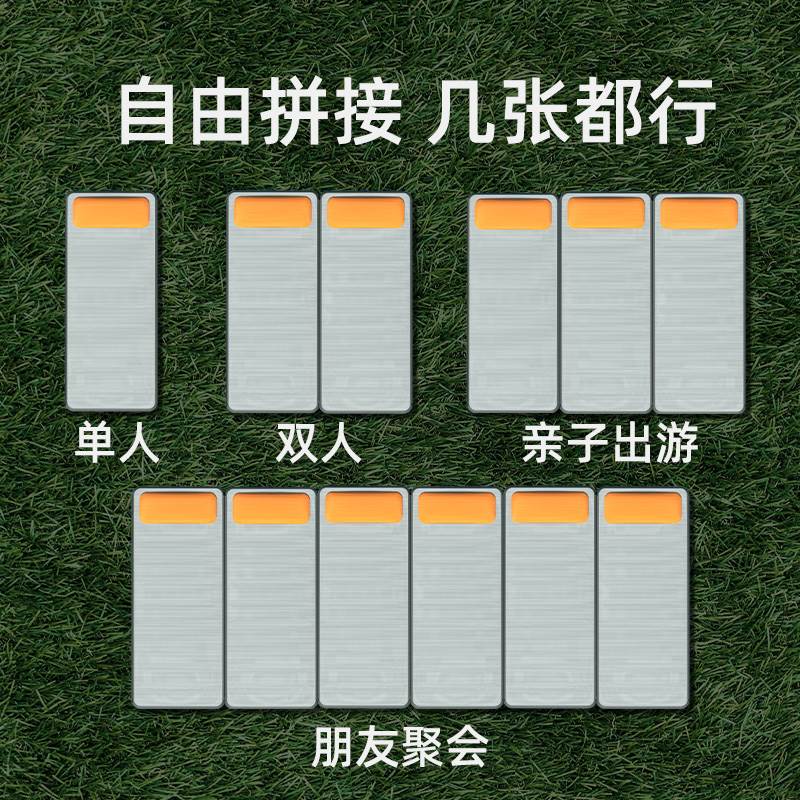 自由拼接 几张都行

单人

双人

亲子出游

朋友聚会